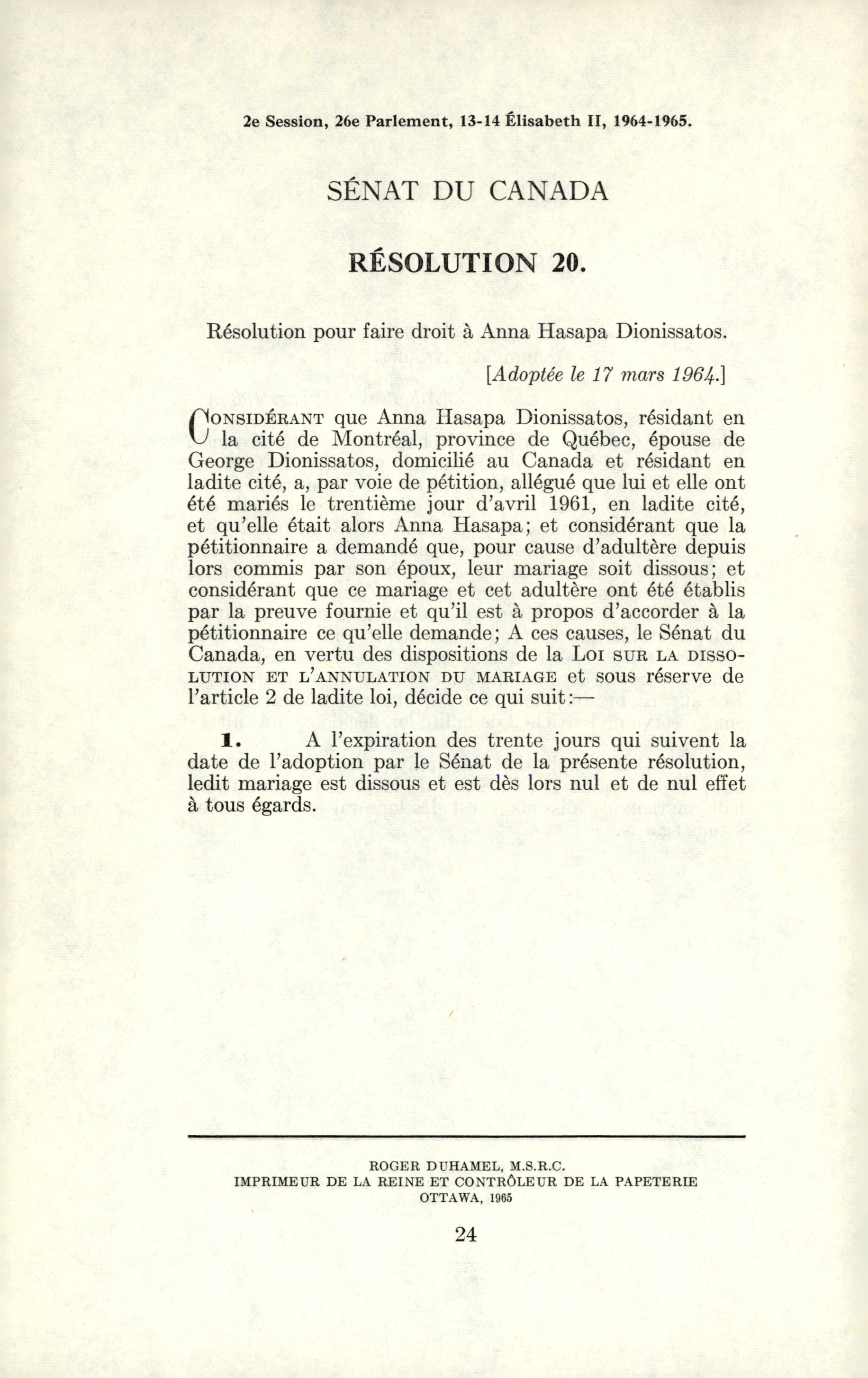 2e Session, 26e Parlement, 13-14 Élisabeth II, 1964-1965.

SÉNAT DU CANADA

RÉSOLUTION 20.

Résolution pour faire droit à Anna Hasapa Dionissatos.

[Adoptée le 17 mars 1964.]

CONSIDÉRANT que Anna Hasapa Dionissatos, résidant en la cité de Montréal, province de Québec, épouse de George Dionissatos, domicilié au Canada et résidant en ladite cité, a, par voie de pétition, allégué que lui et elle ont été mariés le trentième jour d'avril 1961, en ladite cité, et qu'elle était alors Anna Hasapa; et considérant que la pétitionnaire a demandé que, pour cause d'adultère depuis lors commis par son époux, leur mariage soit dissous; et considérant que ce mariage et cet adultère ont été établis par la preuve fournie et qu'il est à propos d'accorder à la pétitionnaire ce qu'elle demande; A ces causes, le Sénat du Canada, en vertu des dispositions de la LOI SUR LA DISSOLUTION ET L'ANNULATION DU MARIAGE et sous réserve de l'article 2 de ladite loi, décide ce qui suit:—

1. A l'expiration des trente jours qui suivent la date de l'adoption par le Sénat de la présente résolution, ledit mariage est dissous et est dès lors nul et de nul effet à tous égards.

ROGER DUHAMEL, M.S.R.C.
IMPRIMEUR DE LA REINE ET CONTRÔLEUR DE LA PAPETERIE
OTTAWA, 1965

24